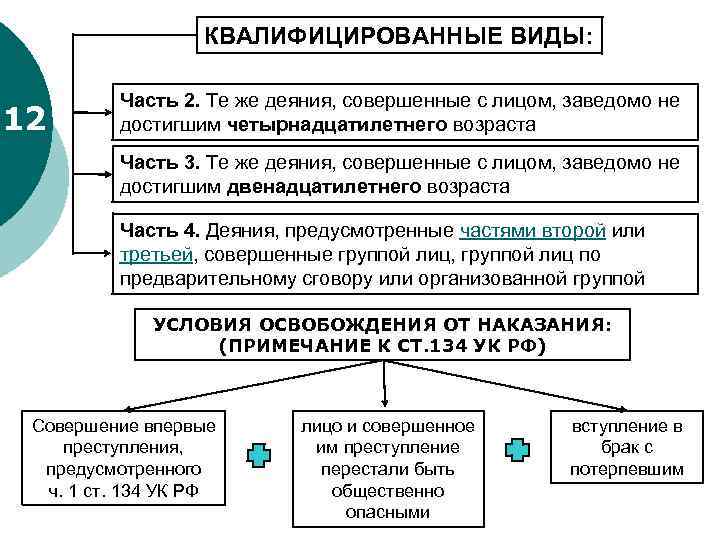 12

КВАЛИФИЦИРОВАННЫЕ ВИДЫ:

Часть 2. Те же деяния, совершенные с лицом, заведомо не достигшим четырнадцатилетнего возраста

Часть 3. Те же деяния, совершенные с лицом, заведомо не достигшим двенадцатилетнего возраста

Часть 4. Деяния, предусмотренные частями второй или третьей, совершенные группой лиц, группой лиц по предварительному сговору или организованной группой

УСЛОВИЯ ОСВОБОЖДЕНИЯ ОТ НАКАЗАНИЯ: (ПРИМЕЧАНИЕ К СТ.134 УК РФ)

Совершение впервые преступления, предусмотренного ч. 1 ст. 134 УК РФ

лицо и совершенное им преступление перестали быть общественно опасными

вступление в брак с потерпевшим